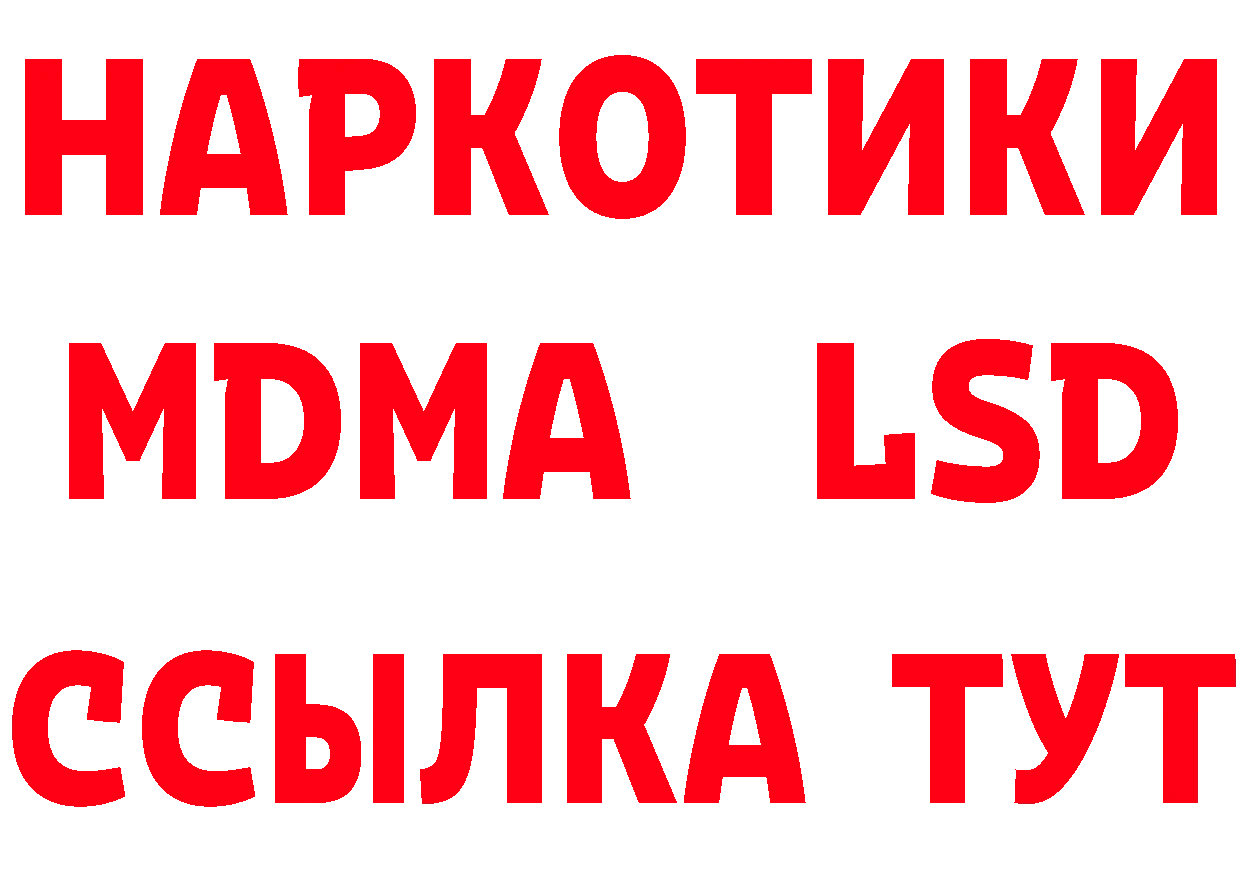 НАРКОТИКИ
MDMA LSD
ССЫЛКА ТУТ